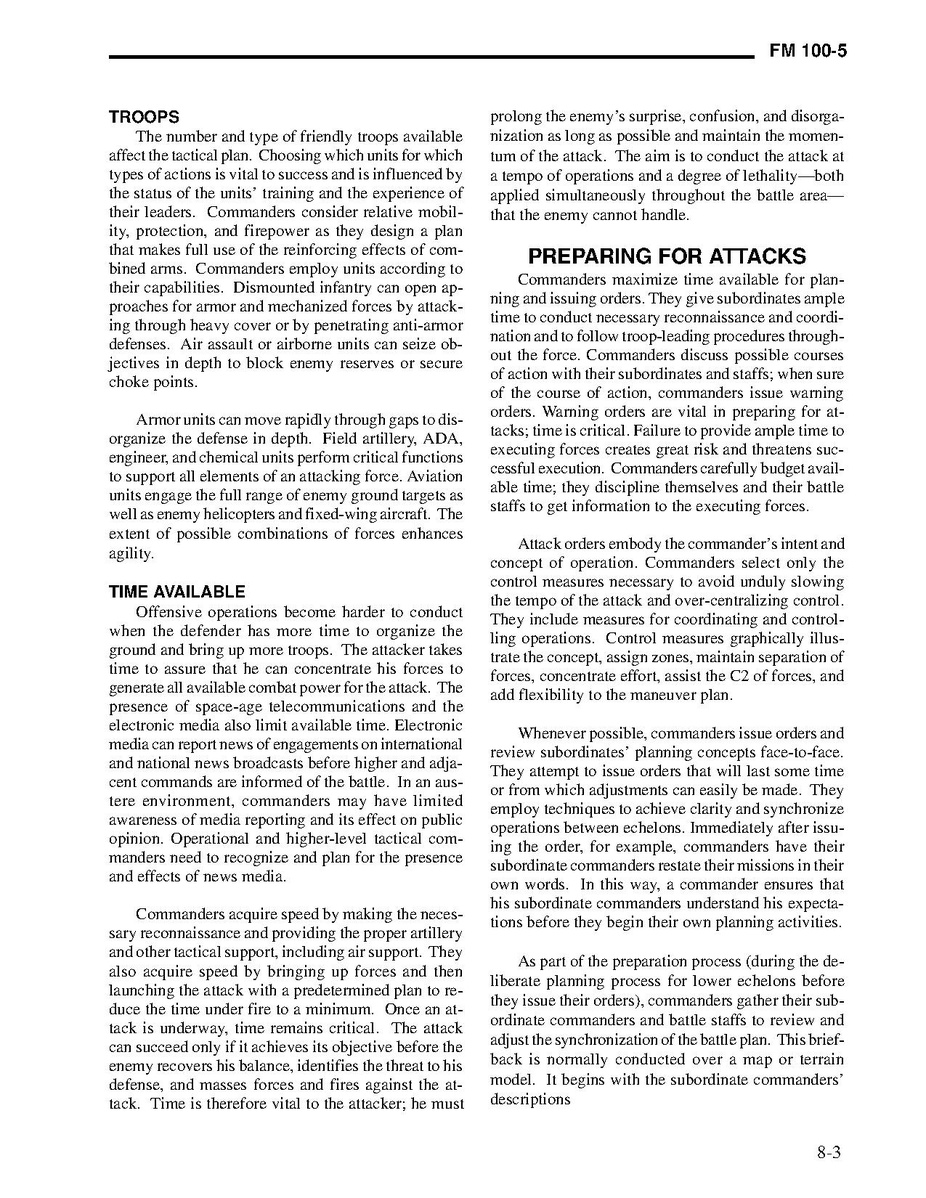 FM 100-5

TROOPS

The number and type of friendly troops available affect the tactical plan. Choosing which units for which types of actions is vital to success and is influenced by the status of the units' training and the experience of their leaders. Commanders consider relative mobility, protection, and firepower as they design a plan that makes full use of the reinforcing effects of combined arms. Commanders employ units according to their capabilities. Dismounted infantry can open approaches for armor and mechanized forces by attacking through heavy cover or by penetrating anti-armor defenses. Air assault or airborne units can seize objectives in depth to block enemy reserves or secure choke points.

Armor units can move rapidly through gaps to disorganize the defense in depth. Field artillery, ADA, engineer, and chemical units perform critical functions to support all elements of an attacking force. Aviation units engage the full range of enemy ground targets as well as enemy helicopters and fixed-wing aircraft. The extent of possible combinations of forces enhances agility.

TIME AVAILABLE

Offensive operations become harder to conduct when the defender has more time to organize the ground and bring up more troops. The attacker takes time to assure that he can concentrate his forces to generate all available combat power for the attack. The presence of space-age telecommunications and the electronic media also limit available time. Electronic media can report news of engagements on international and national news broadcasts before higher and adjacent commands are informed of the battle. In an austere environment, commanders may have limited awareness of media reporting and its effect on public opinion. Operational and higher-level tactical commanders need to recognize and plan for the presence and effects of news media.

Commanders acquire speed by making the necessary reconnaissance and providing the proper artillery and other tactical support, including air support. They also acquire speed by bringing up forces and then launching the attack with a predetermined plan to reduce the time under fire to a minimum. Once an attack is underway, time remains critical. The attack can succeed only if it achieves its objective before the enemy recovers his balance, identifies the threat to his defense, and masses forces and fires against the attack. Time is therefore vital to the attacker; he must prolong the enemy's surprise, confusion, and disorganization as long as possible and maintain the momentum of the attack. The aim is to conduct the attack at a tempo of operations and a degree of lethality—both applied simultaneously throughout the battle area—that the enemy cannot handle.

PREPARING FOR ATTACKS

Commanders maximize time available for planning and issuing orders. They give subordinates ample time to conduct necessary reconnaissance and coordination and to follow troop-leading procedures throughout the force. Commanders discuss possible courses of action with their subordinates and staffs; when sure of the course of action, commanders issue warning orders. Warning orders are vital in preparing for attacks; time is critical. Failure to provide ample time to executing forces creates great risk and threatens successful execution. Commanders carefully budget available time; they discipline themselves and their battle staffs to get information to the executing forces.

Attack orders embody the commander's intent and concept of operation. Commanders select only the control measures necessary to avoid unduly slowing the tempo of the attack and over-centralizing control. They include measures for coordinating and controlling operations. Control measures graphically illustrate the concept, assign zones, maintain separation of forces, concentrate effort, assist the C2 of forces, and add flexibility to the maneuver plan.

Whenever possible, commanders issue orders and review subordinates' planning concepts face-to-face. They attempt to issue orders that will last some time or from which adjustments can easily be made. They employ techniques to achieve clarity and synchronize operations between echelons. Immediately after issuing the order, for example, commanders have their subordinate commanders restate their missions in their own words. In this way, a commander ensures that his subordinate commanders understand his expectations before they begin their own planning activities.

As part of the preparation process (during the deliberate planning process for lower echelons before they issue their orders), commanders gather their subordinate commanders and battle staffs to review and adjust the synchronization of the battle plan. This briefback is normally conducted over a map or terrain model. It begins with the subordinate commanders' descriptions

8-3